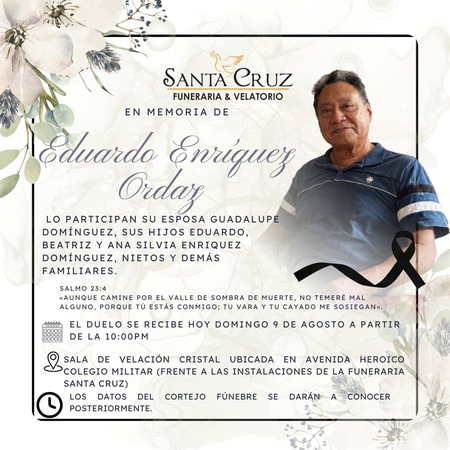 SANTA CRUZ
FUNERARIA & VELATORIO

EN MEMORIA DE

Eduardo Enríquez Ordaz

LO PARTICIPAN SU ESPOSA GUADALUPE DOMÍNGUEZ, SUS HIJOS EDUARDO, BEATRIZ Y ANA SILVIA ENRIQUEZ DOMÍNGUEZ, NIETOS Y DEMÁS FAMILIARES.

SALMO 23:4
«AUNQUE CAMINE POR EL VALLE DE SOMBRA DE MUERTE, NO TEMERÉ MAL ALGUNO, PORQUE TÚ ESTÁS CONMIGO; TU VARA Y TU CAYADO ME SOSIEGAN».

EL DUELO SE RECIBE HOY DOMINGO 9 DE AGOSTO A PARTIR DE LA 10:00PM

SALA DE VELACIÓN CRISTAL UBICADA EN AVENIDA HEROICO COLEGIO MILITAR (FRENTE A LAS INSTALACIONES DE LA FUNERARIA SANTA CRUZ)

LOS DATOS DEL CORTEJO FÚNEBRE SE DARÁN A CONOCER POSTERIORMENTE.